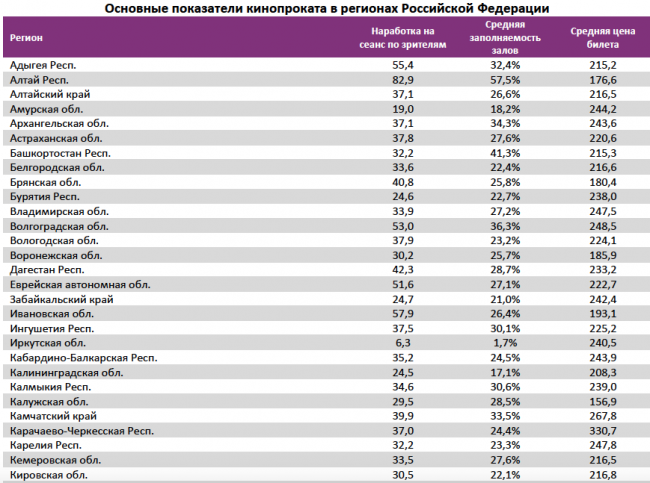 Основные показатели кинопроката в регионах Российской Федерации

| Регион | Наработка на сеанс по зрителям | Средняя заполняемость залов | Средняя цена билета |
|---|---|---|---|
| Адыгея Респ. | 55,4 | 32,4% | 215,2 |
| Алтай Респ. | 82,9 | 57,5% | 176,6 |
| Алтайский край | 37,1 | 26,6% | 216,5 |
| Амурская обл. | 19,0 | 18,2% | 244,2 |
| Архангельская обл. | 37,1 | 34,3% | 243,6 |
| Астраханская обл. | 37,8 | 27,6% | 220,6 |
| Башкортостан Респ. | 32,2 | 41,3% | 215,3 |
| Белгородская обл. | 33,6 | 22,4% | 216,6 |
| Брянская обл. | 40,8 | 25,8% | 180,4 |
| Бурятия Респ. | 24,6 | 22,7% | 238,0 |
| Владимирская обл. | 33,9 | 27,2% | 247,5 |
| Волгоградская обл. | 53,0 | 36,3% | 248,5 |
| Вологодская обл. | 37,9 | 23,2% | 224,1 |
| Воронежская обл. | 30,2 | 25,7% | 185,9 |
| Дагестан Респ. | 42,3 | 28,7% | 233,2 |
| Еврейская автономная обл. | 51,6 | 27,1% | 222,7 |
| Забайкальский край | 24,7 | 21,0% | 242,4 |
| Ивановская обл. | 57,9 | 26,4% | 193,1 |
| Ингушетия Респ. | 37,5 | 30,1% | 225,2 |
| Иркутская обл. | 6,3 | 1,7% | 240,5 |
| Кабардино-Балкарская Респ. | 35,2 | 24,5% | 243,9 |
| Калининградская обл. | 24,5 | 17,1% | 208,3 |
| Калмыкия Респ. | 34,6 | 30,6% | 239,0 |
| Калужская обл. | 29,5 | 28,5% | 156,9 |
| Камчатский край | 39,9 | 33,5% | 267,8 |
| Карачаево-Черкесская Респ. | 37,0 | 24,4% | 330,7 |
| Карелия Респ. | 32,2 | 23,3% | 247,8 |
| Кемеровская обл. | 33,5 | 27,6% | 216,5 |
| Кировская обл. | 30,5 | 22,1% | 216,8 |